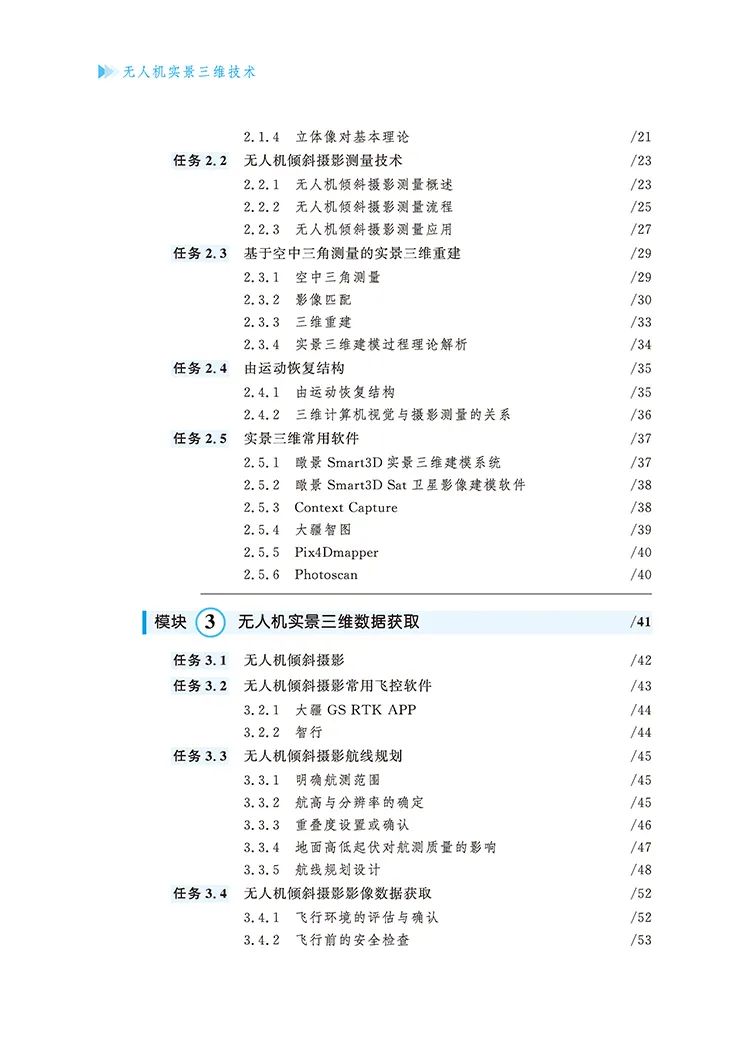 无人机实景三维技术

2.1.4 立体像对基本理论 /21
任务 2.2 无人机倾斜摄影测量技术 /23
2.2.1 无人机倾斜摄影测量概述 /23
2.2.2 无人机倾斜摄影测量流程 /25
2.2.3 无人机倾斜摄影测量应用 /27
任务 2.3 基于空中三角测量的实景三维重建 /29
2.3.1 空中三角测量 /29
2.3.2 影像匹配 /30
2.3.3 三维重建 /33
2.3.4 实景三维建模过程理论解析 /34
任务 2.4 由运动恢复结构 /35
2.4.1 由运动恢复结构 /35
2.4.2 三维计算机视觉与摄影测量的关系 /36
任务 2.5 实景三维常用软件 /37
2.5.1 瞰景 Smart3D 实景三维建模系统 /37
2.5.2 瞰景 Smart3D Sat 卫星影像建模软件 /38
2.5.3 Context Capture /38
2.5.4 大疆智图 /39
2.5.5 Pix4Dmapper /40
2.5.6 Photoscan /40

模块 3 无人机实景三维数据获取 /41

任务 3.1 无人机倾斜摄影 /42
任务 3.2 无人机倾斜摄影常用飞控软件 /43
3.2.1 大疆 GS RTK APP /44
3.2.2 智行 /44
任务 3.3 无人机倾斜摄影航线规划 /45
3.3.1 明确航测范围 /45
3.3.2 航高与分辨率的确定 /45
3.3.3 重叠度设置或确认 /46
3.3.4 地面高低起伏对航测质量的影响 /47
3.3.5 航线规划设计 /48
任务 3.4 无人机倾斜摄影影像数据获取 /52
3.4.1 飞行环境的评估与确认 /52
3.4.2 飞行前的安全检查 /53